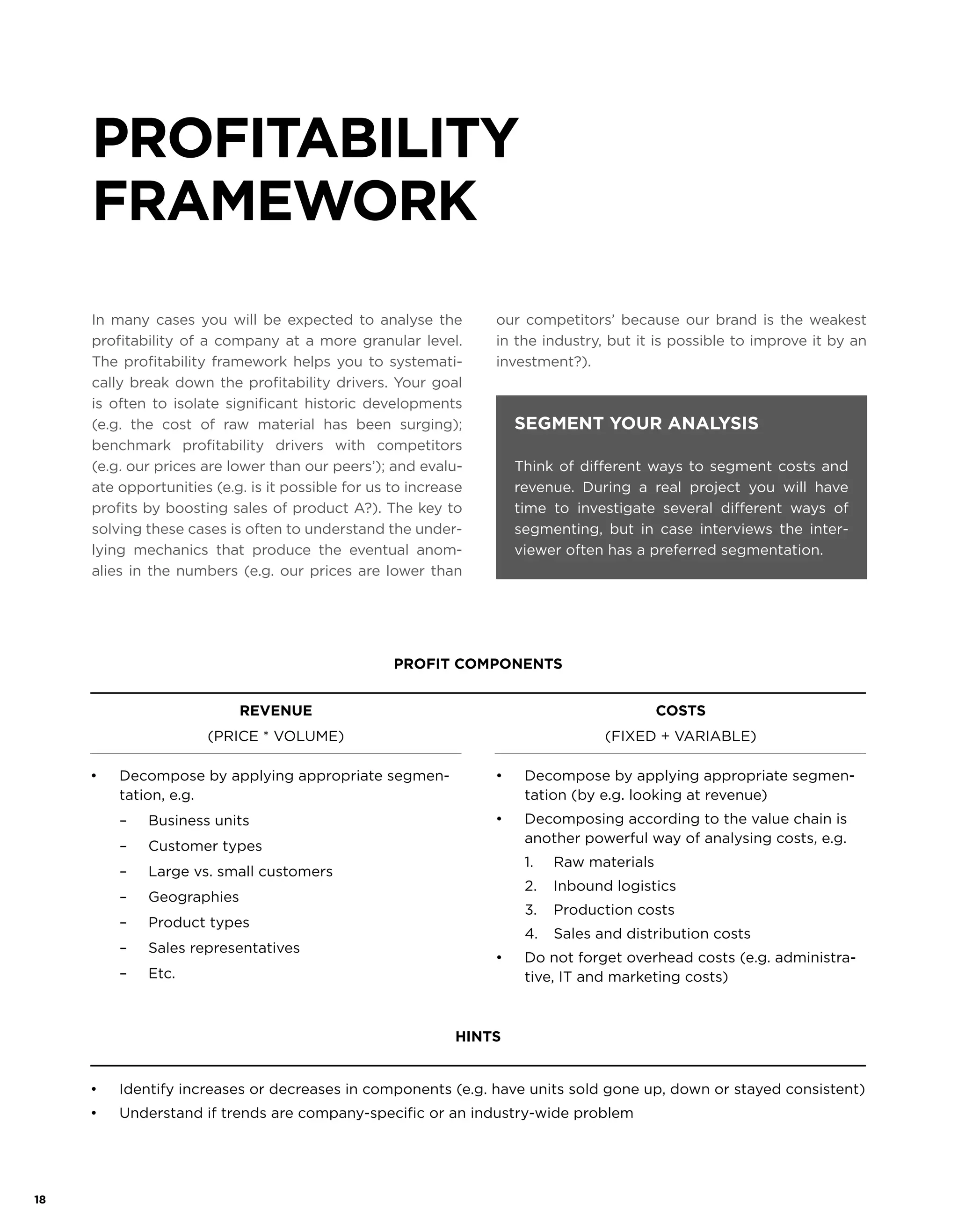 PROFITABILITY FRAMEWORK

In many cases you will be expected to analyse the profitability of a company at a more granular level. The profitability framework helps you to systematically break down the profitability drivers. Your goal is often to isolate significant historic developments (e.g. the cost of raw material has been surging); benchmark profitability drivers with competitors (e.g. our prices are lower than our peers'); and evaluate opportunities (e.g. is it possible for us to increase profits by boosting sales of product A?). The key to solving these cases is often to understand the underlying mechanics that produce the eventual anomalies in the numbers (e.g. our prices are lower than our competitors' because our brand is the weakest in the industry, but it is possible to improve it by an investment?).

SEGMENT YOUR ANALYSIS

Think of different ways to segment costs and revenue. During a real project you will have time to investigate several different ways of segmenting, but in case interviews the interviewer often has a preferred segmentation.

PROFIT COMPONENTS

REVENUE
(PRICE * VOLUME)

• Decompose by applying appropriate segmentation, e.g.
- Business units
- Customer types
- Large vs. small customers
- Geographies
- Product types
- Sales representatives
- Etc.

COSTS
(FIXED + VARIABLE)

• Decompose by applying appropriate segmentation (by e.g. looking at revenue)
• Decomposing according to the value chain is another powerful way of analysing costs, e.g.
1. Raw materials
2. Inbound logistics
3. Production costs
4. Sales and distribution costs
• Do not forget overhead costs (e.g. administrative, IT and marketing costs)

HINTS

• Identify increases or decreases in components (e.g. have units sold gone up, down or stayed consistent)
• Understand if trends are company-specific or an industry-wide problem

18